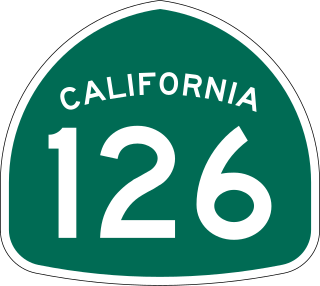 CALIFORNIA
126